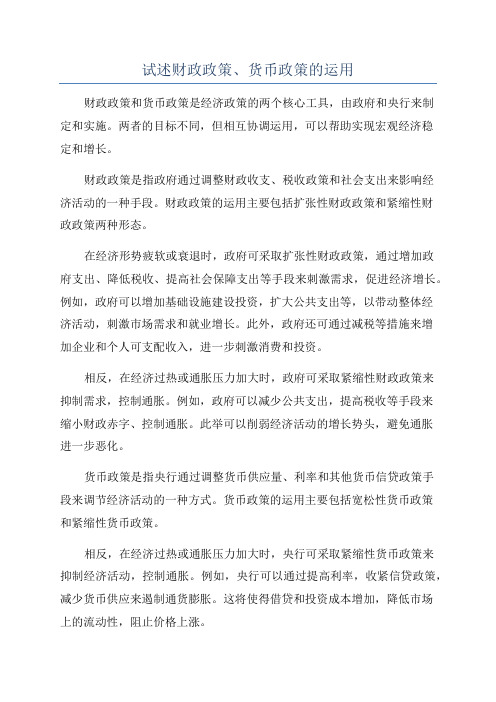 试述财政政策、货币政策的运用

财政政策和货币政策是经济政策的两个核心工具，由政府和央行来制定和实施。两者的目标不同，但相互协调运用，可以帮助实现宏观经济稳定和增长。

财政政策是指政府通过调整财政收支、税收政策和社会支出来影响经济活动的一种手段。财政政策的运用主要包括扩张性财政政策和紧缩性财政政策两种形态。

在经济形势疲软或衰退时，政府可采取扩张性财政政策，通过增加政府支出、降低税收、提高社会保障支出等手段来刺激需求，促进经济增长。例如，政府可以增加基础设施建设投资，扩大公共支出等，以带动整体经济活动，刺激市场需求和就业增长。此外，政府还可通过减税等措施来增加企业和个人可支配收入，进一步刺激消费和投资。

相反，在经济过热或通胀压力加大时，政府可采取紧缩性财政政策来抑制需求，控制通胀。例如，政府可以减少公共支出，提高税收等手段来缩小财政赤字、控制通胀。此举可以削弱经济活动的增长势头，避免通胀进一步恶化。

货币政策是指央行通过调整货币供应量、利率和其他货币信贷政策手段来调节经济活动的一种方式。货币政策的运用主要包括宽松性货币政策和紧缩性货币政策。

相反，在经济过热或通胀压力加大时，央行可采取紧缩性货币政策来抑制经济活动，控制通胀。例如，央行可以通过提高利率，收紧信贷政策，减少货币供应来遏制通货膨胀。这将使得借贷和投资成本增加，降低市场上的流动性，阻止价格上涨。